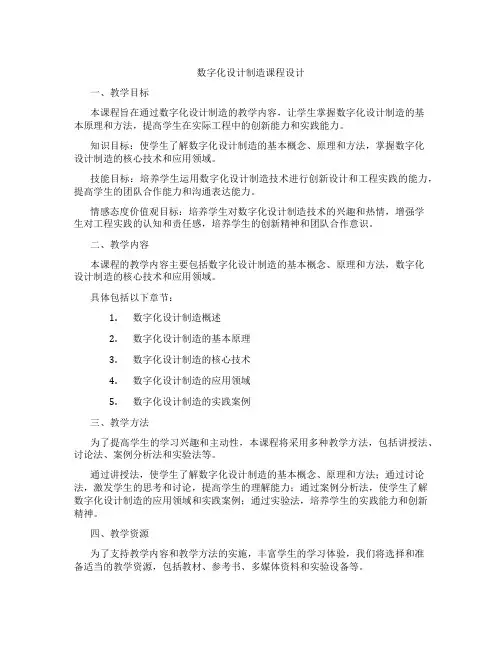 数字化设计制造课程设计

一、教学目标

本课程旨在通过数字化设计制造的教学内容，让学生掌握数字化设计制造的基本原理和方法，提高学生在实际工程中的创新能力和实践能力。

知识目标：使学生了解数字化设计制造的基本概念、原理和方法，掌握数字化设计制造的核心技术和应用领域。

技能目标：培养学生运用数字化设计制造技术进行创新设计和工程实践的能力，提高学生的团队合作能力和沟通表达能力。

情感态度价值观目标：培养学生对数字化设计制造技术的兴趣和热情，增强学生对工程实践的认知和责任感，培养学生的创新精神和团队合作意识。

二、教学内容

本课程的教学内容主要包括数字化设计制造的基本概念、原理和方法，数字化设计制造的核心技术和应用领域。

具体包括以下章节：

1. 数字化设计制造概述

2. 数字化设计制造的基本原理

3. 数字化设计制造的核心技术

4. 数字化设计制造的应用领域

5. 数字化设计制造的实践案例

三、教学方法

为了提高学生的学习兴趣和主动性，本课程将采用多种教学方法，包括讲授法、讨论法、案例分析法和实验法等。

通过讲授法，使学生了解数字化设计制造的基本概念、原理和方法；通过讨论法，激发学生的思考和讨论，提高学生的理解能力；通过案例分析法，使学生了解数字化设计制造的应用领域和实践案例；通过实验法，培养学生的实践能力和创新精神。

四、教学资源

为了支持教学内容和教学方法的实施，丰富学生的学习体验，我们将选择和准备适当的教学资源，包括教材、参考书、多媒体资料和实验设备等。